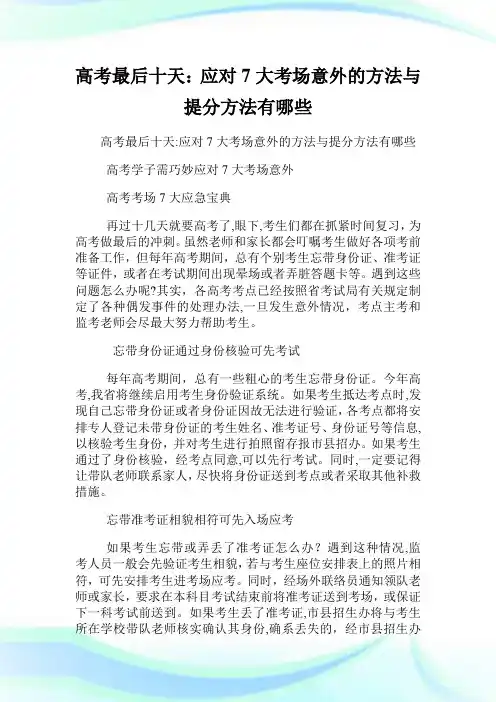 高考最后十天：应对 7 大考场意外的方法与提分方法有哪些

高考最后十天:应对 7 大考场意外的方法与提分方法有哪些

高考学子需巧妙应对 7 大考场意外

高考考场 7 大应急宝典

再过十几天就要高考了,眼下,考生们都在抓紧时间复习，为高考做最后的冲刺。虽然老师和家长都会叮嘱考生做好各项考前准备工作，但每年高考期间，总有个别考生忘带身份证、准考证等证件，或者在考试期间出现晕场或者弄脏答题卡等。遇到这些问题怎么办呢?其实，各高考考点已经按照省考试局有关规定制定了各种偶发事件的处理办法,一旦发生意外情况，考点主考和监考老师会尽最大努力帮助考生。

忘带身份证通过身份核验可先考试

每年高考期间，总有一些粗心的考生忘带身份证。今年高考,我省将继续启用考生身份验证系统。如果考生抵达考点时,发现自己忘带身份证或者身份证因故无法进行验证，各考点都将安排专人登记未带身份证的考生姓名、准考证号、身份证号等信息,以核验考生身份，并对考生进行拍照留存报市县招办。如果考生通过了身份核验，经考点同意,可以先行考试。同时,一定要记得让带队老师联系家人，尽快将身份证送到考点或者采取其他补救措施。

忘带准考证相貌相符可先入场应考

如果考生忘带或弄丢了准考证怎么办？遇到这种情况,监考人员一般会先验证考生相貌，若与考生座位安排表上的照片相符，可先安排考生进考场应考。同时，经场外联络员通知领队老师或家长，要求在本科目考试结束前将准考证送到考场，或保证下一科考试前送到。如果考生丢了准考证,市县招生办将与考生所在学校带队老师核实确认其身份,确系丢失的，经市县招生办